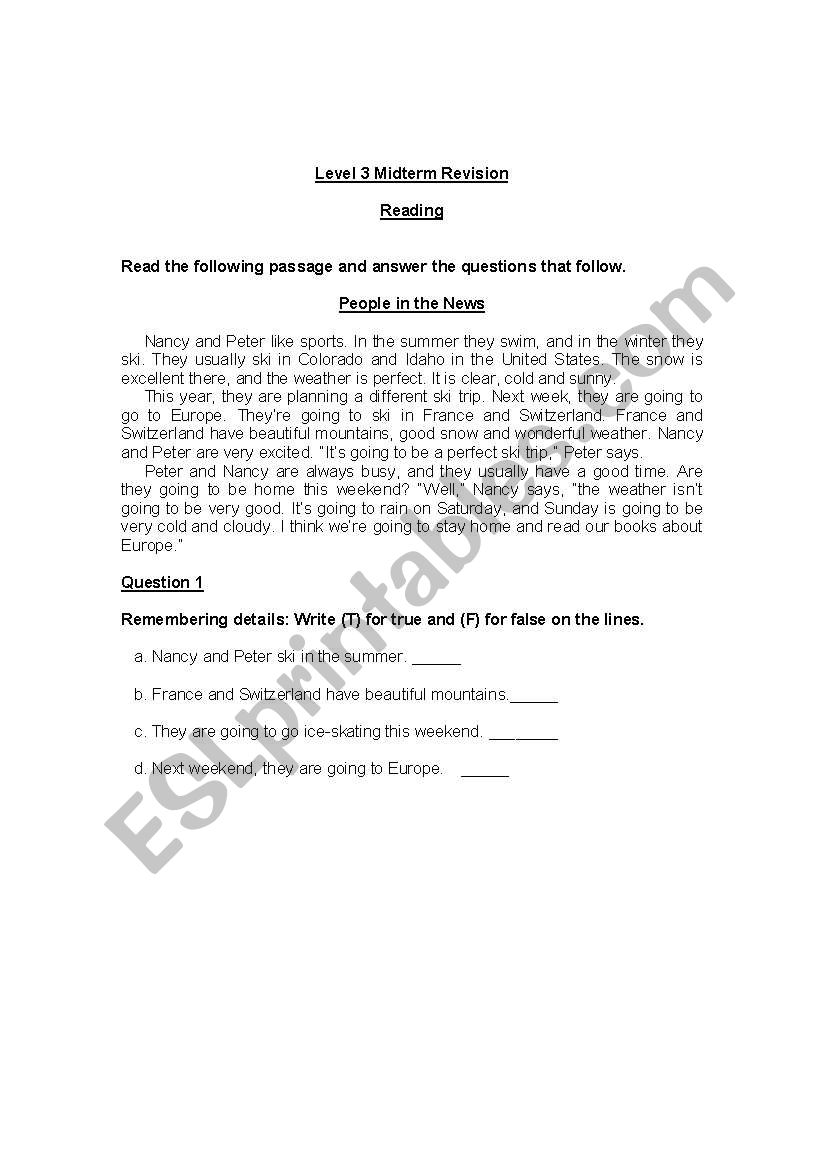 Level 3 Midterm Revision

Reading

Read the following passage and answer the questions that follow.

People in the News

Nancy and Peter like sports. In the summer they swim, and in the winter they ski. They usually ski in Colorado and Idaho in the United States. The snow is excellent there, and the weather is perfect. It is clear, cold and sunny.

This year, they are planning a different ski trip. Next week, they are going to go to Europe. They're going to ski in France and Switzerland. France and Switzerland have beautiful mountains, good snow and wonderful weather. Nancy and Peter are very excited. "It's going to be a perfect ski trip," Peter says.

Peter and Nancy are always busy, and they usually have a good time. Are they going to be home this weekend? "Well," Nancy says, "the weather isn't going to be very good. It's going to rain on Saturday, and Sunday is going to be very cold and cloudy. I think we're going to stay home and read our books about Europe."

Question 1

Remembering details: Write (T) for true and (F) for false on the lines.

a. Nancy and Peter ski in the summer. ______

b. France and Switzerland have beautiful mountains.______

c. They are going to go ice-skating this weekend. ________

d. Next weekend, they are going to Europe. ______

ESLprintables.com